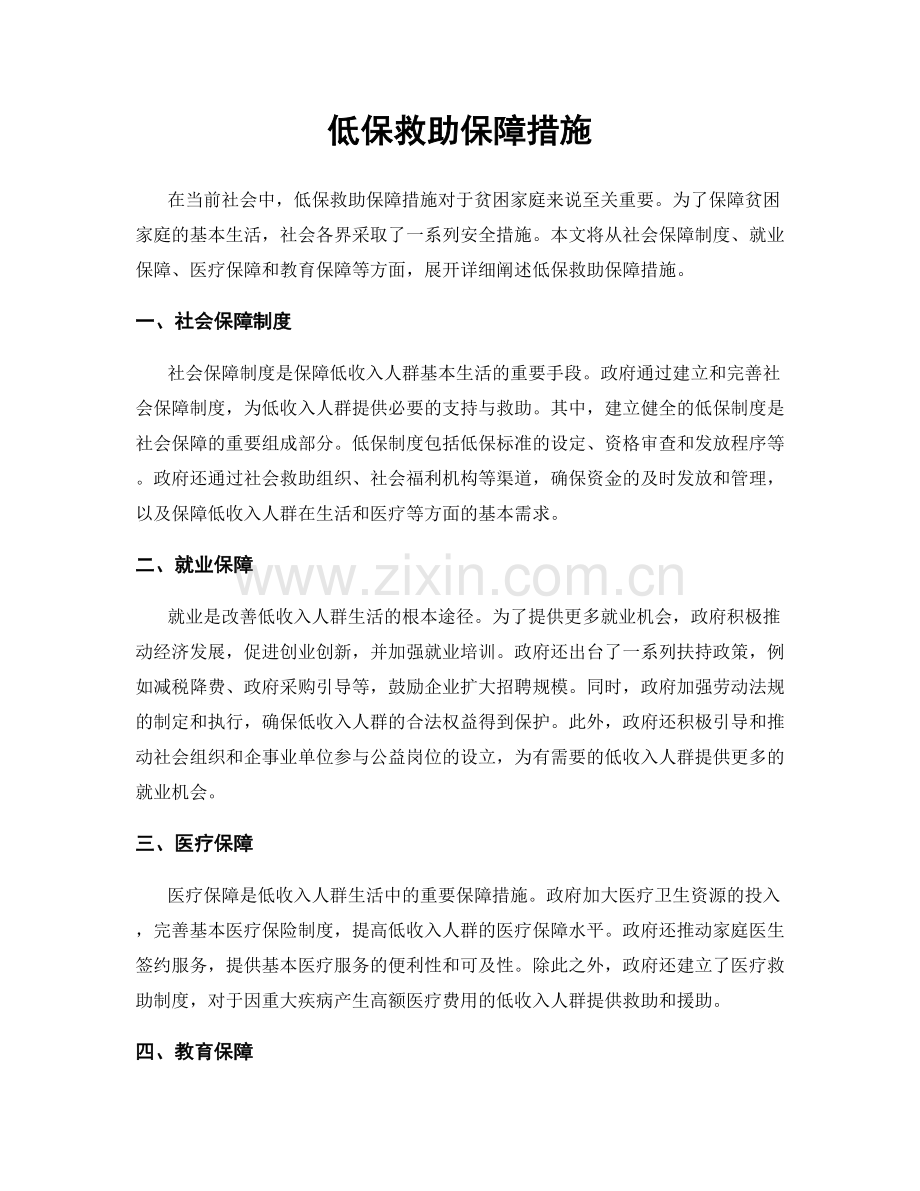 低保救助保障措施

在当前社会中，低保救助保障措施对于贫困家庭来说至关重要。为了保障贫困家庭的基本生活，社会各界采取了一系列安全措施。本文将从社会保障制度、就业保障、医疗保障和教育保障等方面，展开详细阐述低保救助保障措施。

一、社会保障制度

社会保障制度是保障低收入人群基本生活的重要手段。政府通过建立和完善社会保障制度，为低收入人群提供必要的支持与救助。其中，建立健全的低保制度是社会保障的重要组成部分。低保制度包括低保标准的设定、资格审查和发放程序等。政府还通过社会救助组织、社会福利机构等渠道，确保资金的及时发放和管理，以及保障低收入人群在生活和医疗等方面的基本需求。

二、就业保障

就业是改善低收入人群生活的根本途径。为了提供更多就业机会，政府积极推动经济发展，促进创业创新，并加强就业培训。政府还出台了一系列扶持政策，例如减税降费、政府采购引导等，鼓励企业扩大招聘规模。同时，政府加强劳动法规的制定和执行，确保低收入人群的合法权益得到保护。此外，政府还积极引导和推动社会组织和企事业单位参与公益岗位的设立，为有需要的低收入人群提供更多的就业机会。

三、医疗保障

医疗保障是低收入人群生活中的重要保障措施。政府加大医疗卫生资源的投入，完善基本医疗保险制度，提高低收入人群的医疗保障水平。政府还推动家庭医生签约服务，提供基本医疗服务的便利性和可及性。除此之外，政府还建立了医疗救助制度，对于因重大疾病产生高额医疗费用的低收入人群提供救助和援助。

四、教育保障

www.zixin.com.cn